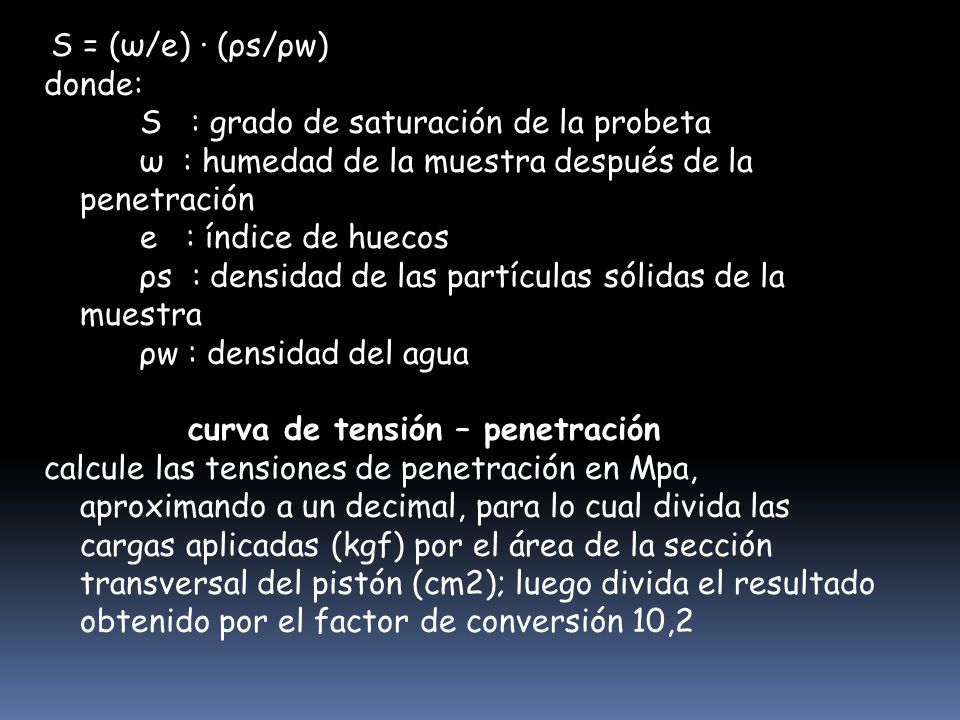 S = (ω/e) · (ρs/ρw)
donde:
S : grado de saturación de la probeta
ω : humedad de la muestra después de la penetración
e : índice de huecos
ρs : densidad de las partículas sólidas de la muestra
ρw : densidad del agua

curva de tensión – penetración
calcule las tensiones de penetración en Mpa, aproximando a un decimal, para lo cual divida las cargas aplicadas (kgf) por el área de la sección transversal del pistón (cm2); luego divida el resultado obtenido por el factor de conversión 10,2